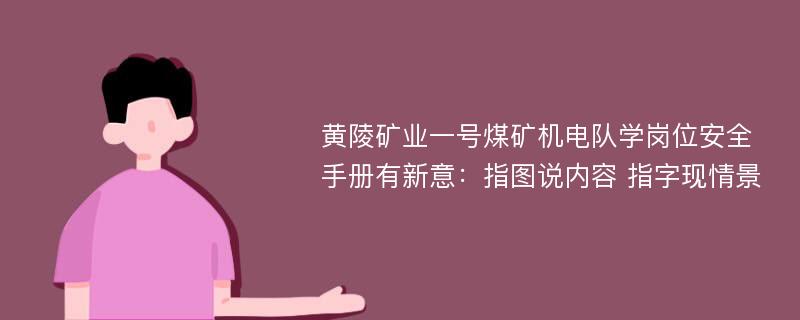 黄陵矿业一号煤矿机电队学岗位安全手册有新意：指图说内容 指字现情景